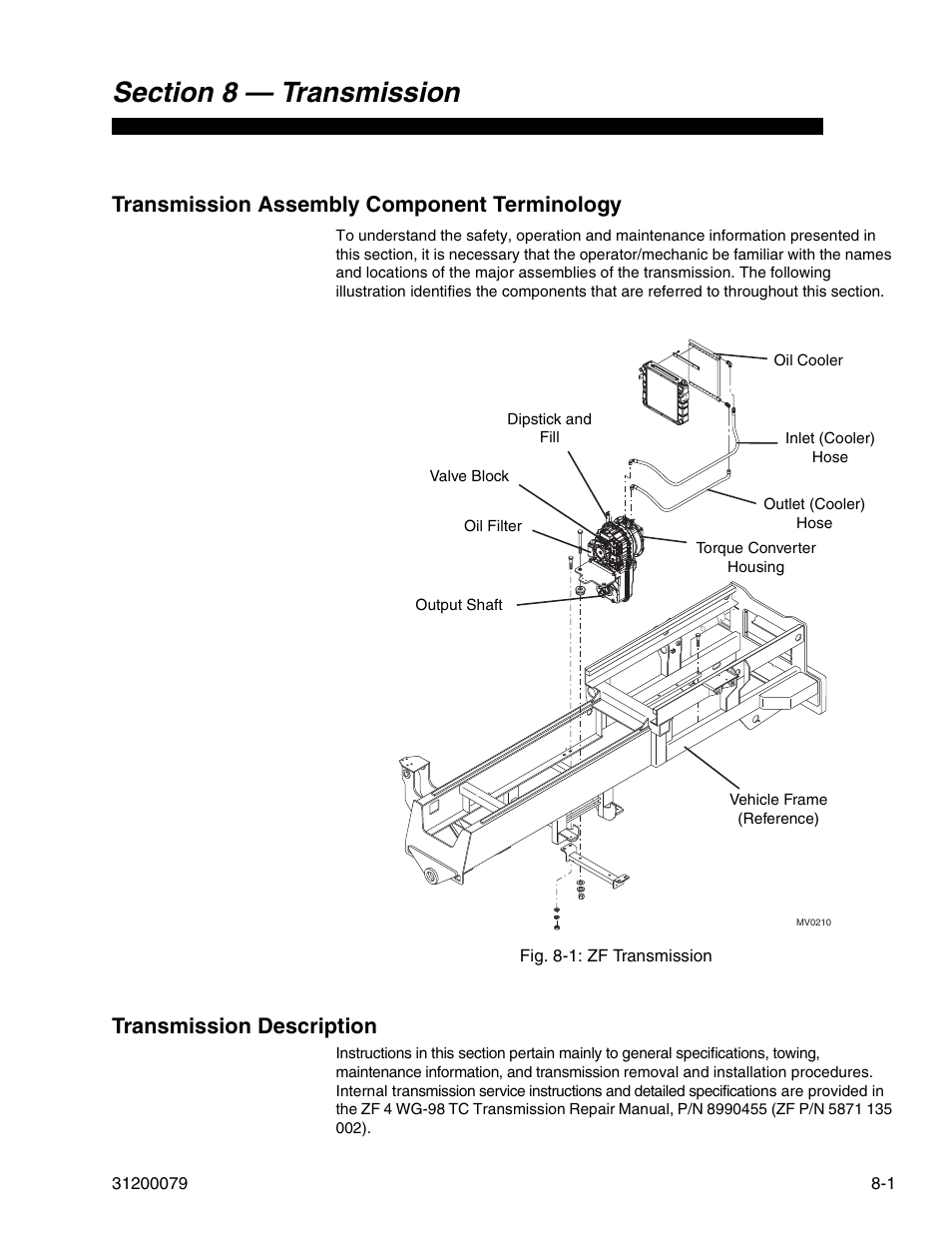 Section 8 — Transmission

Transmission Assembly Component Terminology

To understand the safety, operation and maintenance information presented in this section, it is necessary that the operator/mechanic be familiar with the names and locations of the major assemblies of the transmission. The following illustration identifies the components that are referred to throughout this section.

Oil Cooler

Dipstick and Fill

Inlet (Cooler) Hose

Valve Block

Outlet (Cooler) Hose

Oil Filter

Torque Converter Housing

Output Shaft

Vehicle Frame (Reference)

MV0210

Fig. 8-1: ZF Transmission

Transmission Description

Instructions in this section pertain mainly to general specifications, towing, maintenance information, and transmission removal and installation procedures. Internal transmission service instructions and detailed specifications are provided in the ZF 4 WG-98 TC Transmission Repair Manual, P/N 8990455 (ZF P/N 5871 135 002).

31200079

8-1